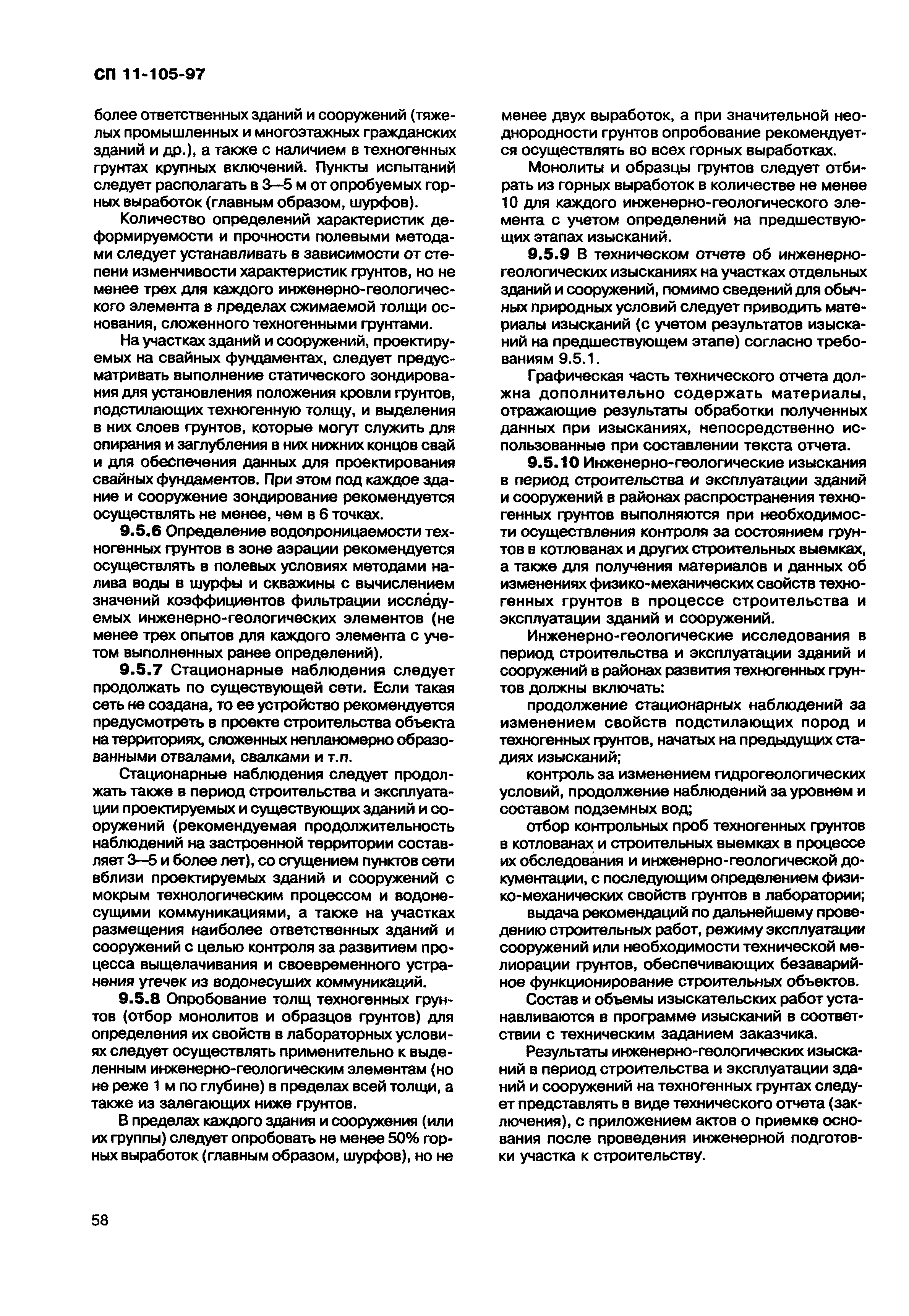 СП 11-105-97

более ответственных зданий и сооружений (тяжелых промышленных и многоэтажных гражданских зданий и др.), а также с наличием в техногенных грунтах крупных включений. Пункты испытаний следует располагать в 3—5 м от опробуемых горных выработок (главным образом, шурфов).

Количество определений характеристик деформируемости и прочности полевыми методами следует устанавливать в зависимости от степени изменчивости характеристик грунтов, но не менее трех для каждого инженерно-геологического элемента в пределах сжимаемой толщи основания, сложенного техногенными грунтами.

На участках зданий и сооружений, проектируемых на свайных фундаментах, следует предусматривать выполнение статического зондирования для установления положения кровли грунтов, подстилающих техногенную толщу, и выделения в них слоев грунтов, которые могут служить для опирания и заглубления в них нижних концов свай и для обеспечения данных для проектирования свайных фундаментов. При этом под каждое здание и сооружение зондирование рекомендуется осуществлять не менее, чем в 6 точках.

9.5.6 Определение водопроницаемости техногенных грунтов в зоне аэрации рекомендуется осуществлять в полевых условиях методами налива воды в шурфы и скважины с вычислением значений коэффициентов фильтрации исследуемых инженерно-геологических элементов (не менее трех опытов для каждого элемента с учетом выполненных ранее определений).

9.5.7 Стационарные наблюдения следует продолжать по существующей сети. Если такая сеть не создана, то ее устройство рекомендуется предусмотреть в проекте строительства объекта на территориях, сложенных непланомерно образованными отвалами, свалками и т.п.

Стационарные наблюдения следует продолжать также в период строительства и эксплуатации проектируемых и существующих зданий и сооружений (рекомендуемая продолжительность наблюдений на застроенной территории составляет 3—5 и более лет), со сгущением пунктов сети вблизи проектируемых зданий и сооружений с мокрым технологическим процессом и водонесущими коммуникациями, а также на участках размещения наиболее ответственных зданий и сооружений с целью контроля за развитием процесса выщелачивания и своевременного устранения утечек из водонесуших коммуникаций.

9.5.8 Опробование толщ техногенных грунтов (отбор монолитов и образцов грунтов) для определения их свойств в лабораторных условиях следует осуществлять применительно к выделенным инженерно-геологическим элементам (но не реже 1 м по глубине) в пределах всей толщи, а также из залегающих ниже грунтов.

В пределах каждого здания и сооружения (или их группы) следует опробовать не менее 50% горных выработок (главным образом, шурфов), но не менее двух выработок, а при значительной неоднородности грунтов опробование рекомендуется осуществлять во всех горных выработках.

Монолиты и образцы грунтов следует отбирать из горных выработок в количестве не менее 10 для каждого инженерно-геологического элемента с учетом определений на предшествующих этапах изысканий.

9.5.9 В техническом отчете об инженерно-геологических изысканиях на участках отдельных зданий и сооружений, помимо сведений для обычных природных условий следует приводить материалы изысканий (с учетом результатов изысканий на предшествующем этапе) согласно требованиям 9.5.1.

Графическая часть технического отчета должна дополнительно содержать материалы, отражающие результаты обработки полученных данных при изысканиях, непосредственно использованные при составлении текста отчета.

9.5.10 Инженерно-геологические изыскания в период строительства и эксплуатации зданий и сооружений в районах распространения техногенных грунтов выполняются при необходимости осуществления контроля за состоянием грунтов в котлованах и других строительных выемках, а также для получения материалов и данных об изменениях физико-механических свойств техногенных грунтов в процессе строительства и эксплуатации зданий и сооружений.

Инженерно-геологические исследования в период строительства и эксплуатации зданий и сооружений в районах развития техногенных грунтов должны включать:

продолжение стационарных наблюдений за изменением свойств подстилающих пород и техногенных грунтов, начатых на предыдущих стадиях изысканий;

контроль за изменением гидрогеологических условий, продолжение наблюдений за уровнем и составом подземных вод;

отбор контрольных проб техногенных грунтов в котлованах и строительных выемках в процессе их обследования и инженерно-геологической документации, с последующим определением физико-механических свойств грунтов в лаборатории;

выдача рекомендаций по дальнейшему проведению строительных работ, режиму эксплуатации сооружений или необходимости технической мелиорации грунтов, обеспечивающих безаварийное функционирование строительных объектов.

Состав и объемы изыскательских работ устанавливаются в программе изысканий в соответствии с техническим заданием заказчика.

Результаты инженерно-геологических изысканий в период строительства и эксплуатации зданий и сооружений на техногенных грунтах следует представлять в виде технического отчета (заключения), с приложением актов о приемке основания после проведения инженерной подготовки участка к строительству.

58